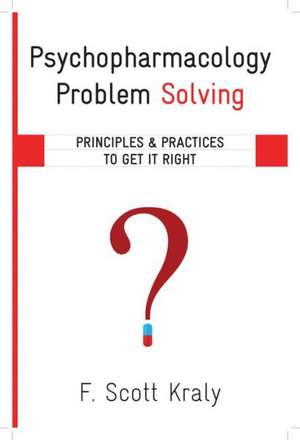 Psychopharmacology Problem Solving

PRINCIPLES & PRACTICES TO GET IT RIGHT

?

F. Scott Kraly